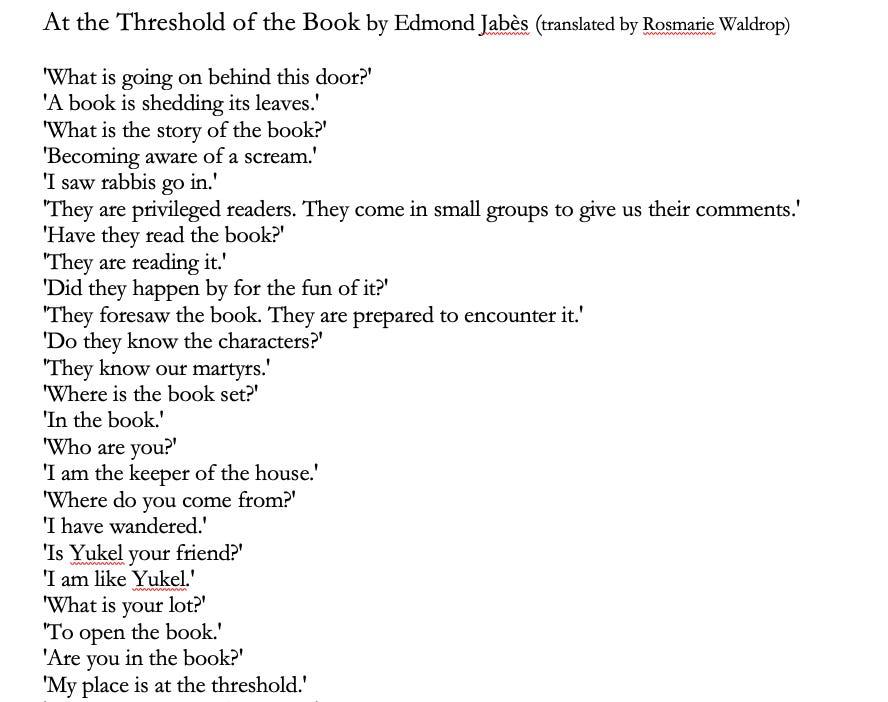 At the Threshold of the Book by Edmond Jabès (translated by Rosmarie Waldrop)

'What is going on behind this door?'
'A book is shedding its leaves.'
'What is the story of the book?'
'Becoming aware of a scream.'
'I saw rabbis go in.'
'They are privileged readers. They come in small groups to give us their comments.'
'Have they read the book?'
'They are reading it.'
'Did they happen by for the fun of it?'
'They foresaw the book. They are prepared to encounter it.'
'Do they know the characters?'
'They know our martyrs.'
'Where is the book set?'
'In the book.'
'Who are you?'
'I am the keeper of the house.'
'Where do you come from?'
'I have wandered.'
'Is Yukel your friend?'
'I am like Yukel.'
'What is your lot?'
'To open the book.'
'Are you in the book?'
'My place is at the threshold.'